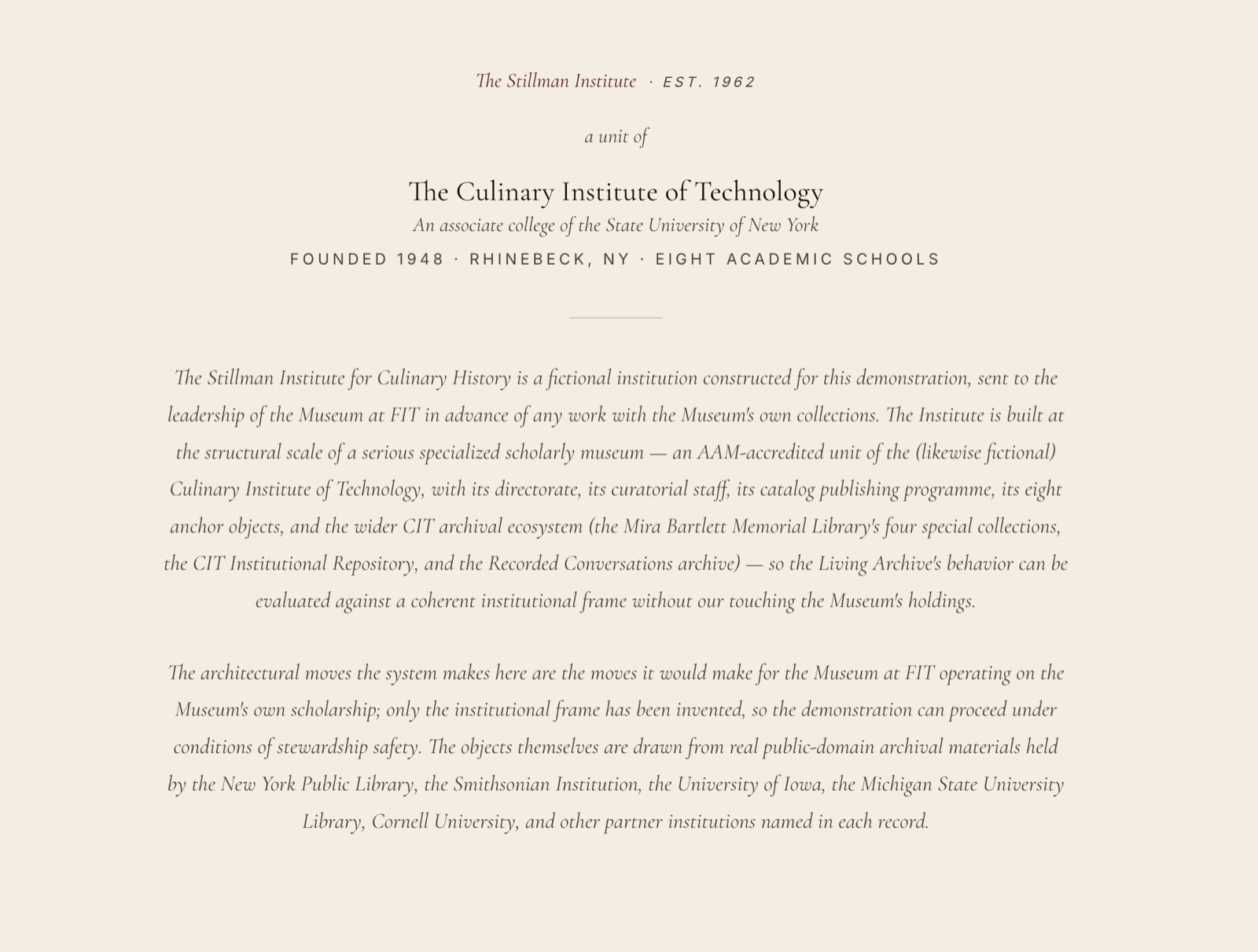 The Stillman Institute · EST. 1962

a unit of

The Culinary Institute of Technology

An associate college of the State University of New York

FOUNDED 1948 · RHINEBECK, NY · EIGHT ACADEMIC SCHOOLS

The Stillman Institute for Culinary History is a fictional institution constructed for this demonstration, sent to the leadership of the Museum at FIT in advance of any work with the Museum's own collections. The Institute is built at the structural scale of a serious specialized scholarly museum — an AAM-accredited unit of the (likewise fictional) Culinary Institute of Technology, with its directorate, its curatorial staff, its catalog publishing programme, its eight anchor objects, and the wider CIT archival ecosystem (the Mira Bartlett Memorial Library's four special collections, the CIT Institutional Repository, and the Recorded Conversations archive) — so the Living Archive's behavior can be evaluated against a coherent institutional frame without our touching the Museum's holdings.

The architectural moves the system makes here are the moves it would make for the Museum at FIT operating on the Museum's own scholarship; only the institutional frame has been invented, so the demonstration can proceed under conditions of stewardship safety. The objects themselves are drawn from real public-domain archival materials held by the New York Public Library, the Smithsonian Institution, the University of Iowa, the Michigan State University Library, Cornell University, and other partner institutions named in each record.